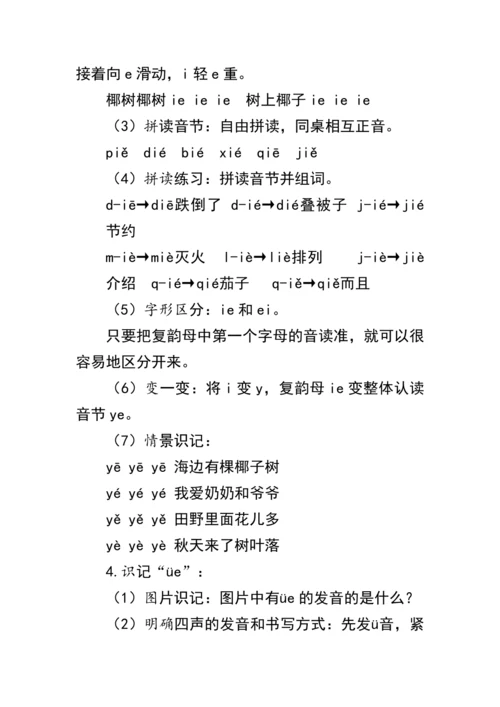 接着向 e 滑动，i 轻 e 重。

椰树椰树 ie ie ie　树上椰子 ie ie ie

（3）拼读音节：自由拼读，同桌相互正音。

piě　dié　bié　xié　qiē　jiě

（4）拼读练习：拼读音节并组词。

d-iē→diē跌倒了　d-ié→dié叠被子　j-ié→jié节约

m-iè→miè灭火　l-iè→liè排列　j-iè→jiè介绍　q-ié→qié茄子　q-iě→qiě而且

（5）字形区分：ie 和 ei。

只要把复韵母中第一个字母的音读准，就可以很容易地区分开来。

（6）变一变：将 i 变 y，复韵母 ie 变整体认读音节 ye。

（7）情景识记：

yē yē yē 海边有棵椰子树

yé yé yé 我爱奶奶和爷爷

yě yě yě 田野里面花儿多

yè yè yè 秋天来了树叶落

4.识记“üe”：

（1）图片识记：图片中有üe 的发音的是什么？

（2）明确四声的发音和书写方式：先发ü音，紧